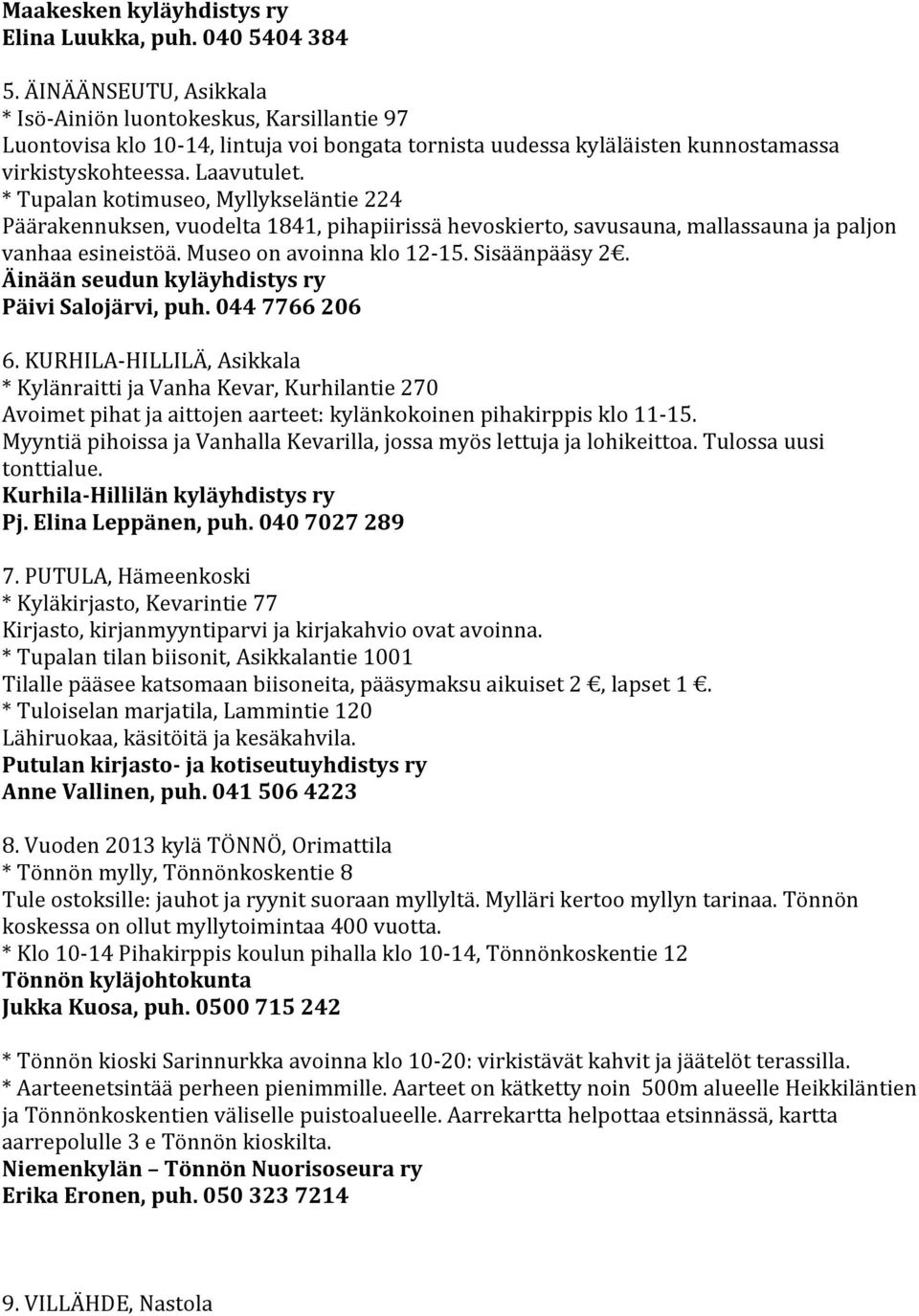 Maakesken kyläyhdistys ry
Elina Luukka, puh. 040 5404 384

5. ÄINÄÄNSEUTU, Asikkala
* Isö-Ainiön luontokeskus, Karsillantie 97
Luontovisa klo 10-14, lintuja voi bongata tornista uudessa kyläläisten kunnostamassa virkistyskohteessa. Laavutulet.
* Tupalan kotimuseo, Myllykseläntie 224
Päärakennuksen, vuodelta 1841, pihapiirissä hevoskierto, savusauna, mallassauna ja paljon vanhaa esineistöä. Museo on avoinna klo 12-15. Sisäänpääsy 2€.
Äinään seudun kyläyhdistys ry
Päivi Salojärvi, puh. 044 7766 206

6. KURHILA-HILLILÄ, Asikkala
* Kylänraitti ja Vanha Kevar, Kurhilantie 270
Avoimet pihat ja aittojen aarteet: kylänkokoinen pihakirppis klo 11-15.
Myyntiä pihoissa ja Vanhalla Kevarilla, jossa myös lettuja ja lohikeittoa. Tulossa uusi tonttialue.
Kurhila-Hillilän kyläyhdistys ry
Pj. Elina Leppänen, puh. 040 7027 289

7. PUTULA, Hämeenkoski
* Kyläkirjasto, Kevarintie 77
Kirjasto, kirjanmyyntiparvi ja kirjakahvio ovat avoinna.
* Tupalan tilan biisonit, Asikkalantie 1001
Tilalle pääsee katsomaan biisoneita, pääsymaksu aikuiset 2 €, lapset 1 €.
* Tuloiselan marjatila, Lammintie 120
Lähiruokaa, käsitöitä ja kesäkahvila.
Putulan kirjasto- ja kotiseutuyhdistys ry
Anne Vallinen, puh. 041 506 4223

8. Vuoden 2013 kylä TÖNNÖ, Orimattila
* Tönnön mylly, Tönnönkoskentie 8
Tule ostoksille: jauhot ja ryynit suoraan myllyltä. Mylläri kertoo myllyn tarinaa. Tönnön koskessa on ollut myllytoimintaa 400 vuotta.
* Klo 10-14 Pihakirppis koulun pihalla klo 10-14, Tönnönkoskentie 12
Tönnön kyläjohtokunta
Jukka Kuosa, puh. 0500 715 242

* Tönnön kioski Sarinnurkka avoinna klo 10-20: virkistävät kahvit ja jäätelöt terassilla.
* Aarteenetsintää perheen pienimmille. Aarteet on kätketty noin 500m alueelle Heikkiläntien ja Tönnönkoskentien väliselle puistoalueelle. Aarrekartta helpottaa etsinnässä, kartta aarrepolulle 3 e Tönnön kioskilta.
Niemenkylän – Tönnön Nuorisoseura ry
Erika Eronen, puh. 050 323 7214

9. VILLÄHDE, Nastola